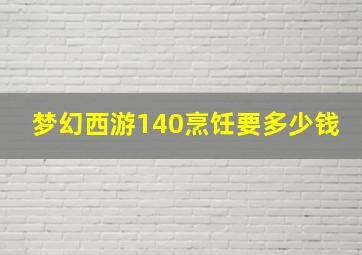 梦幻西游140烹饪要多少钱